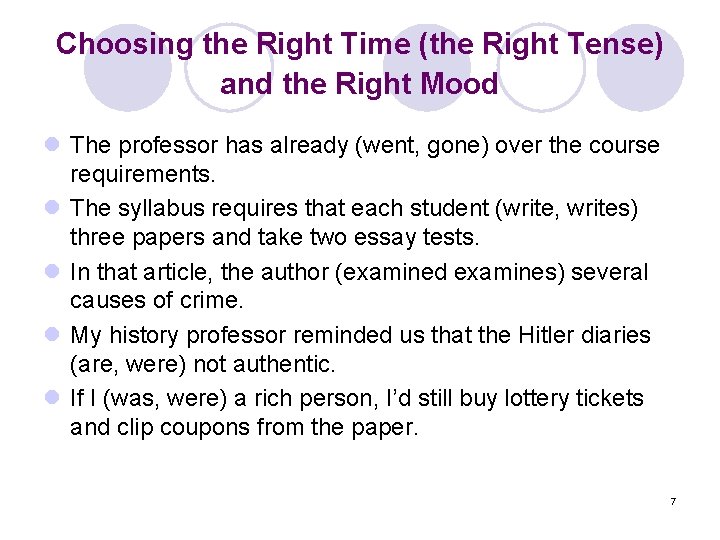 Choosing the Right Time (the Right Tense) and the Right Mood

• The professor has already (went, gone) over the course requirements.
• The syllabus requires that each student (write, writes) three papers and take two essay tests.
• In that article, the author (examined examines) several causes of crime.
• My history professor reminded us that the Hitler diaries (are, were) not authentic.
• If I (was, were) a rich person, I'd still buy lottery tickets and clip coupons from the paper.

7